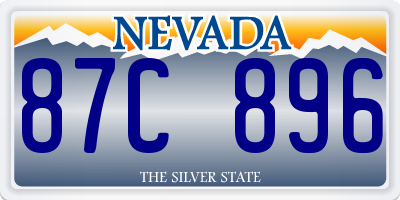 NEVADA

87C 896

THE SILVER STATE